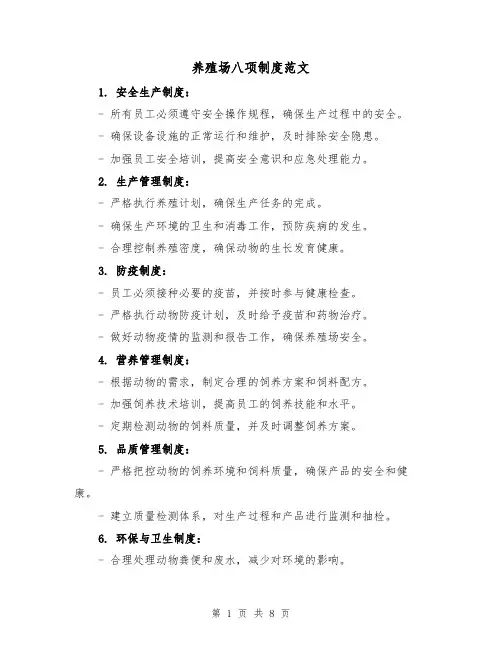 养殖场八项制度范文

1. 安全生产制度：

- 所有员工必须遵守安全操作规程，确保生产过程中的安全。

- 确保设备设施的正常运行和维护，及时排除安全隐患。

- 加强员工安全培训，提高安全意识和应急处理能力。

2. 生产管理制度：

- 严格执行养殖计划，确保生产任务的完成。

- 确保生产环境的卫生和消毒工作，预防疾病的发生。

- 合理控制养殖密度，确保动物的生长发育健康。

3. 防疫制度：

- 员工必须接种必要的疫苗，并按时参与健康检查。

- 严格执行动物防疫计划，及时给予疫苗和药物治疗。

- 做好动物疫情的监测和报告工作，确保养殖场安全。

4. 营养管理制度：

- 根据动物的需求，制定合理的饲养方案和饲料配方。

- 加强饲养技术培训，提高员工的饲养技能和水平。

- 定期检测动物的饲料质量，并及时调整饲养方案。

5. 品质管理制度：

- 严格把控动物的饲养环境和饲料质量，确保产品的安全和健康。

- 建立质量检测体系，对生产过程和产品进行监测和抽检。

6. 环保与卫生制度：

- 合理处理动物粪便和废水，减少对环境的影响。

第 1 页 共 8 页